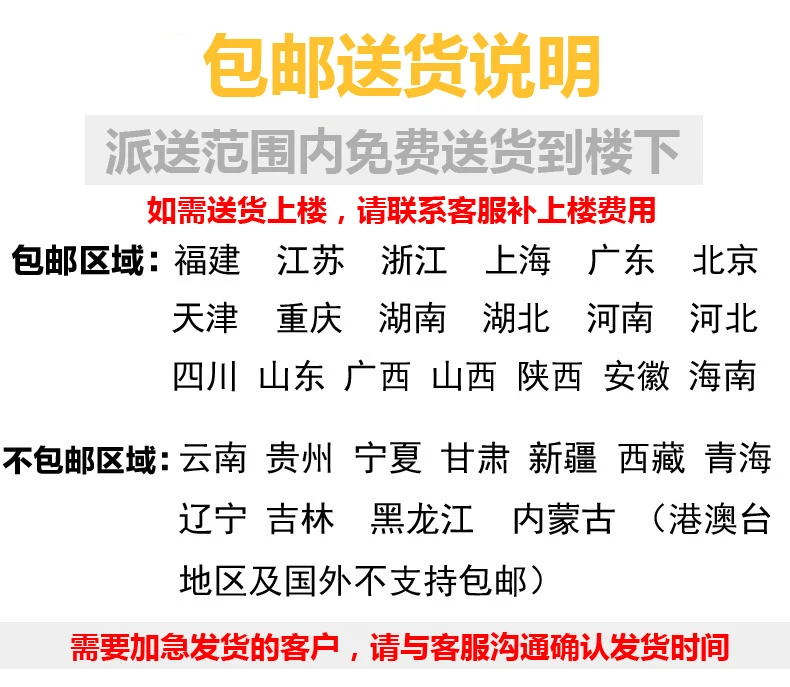 包邮送货说明

派送范围内免费送货到楼下

如需送货上楼，请联系客服补上楼费用

包邮区域：福建 江苏 浙江 上海 广东 北京
天津 重庆 湖南 湖北 河南 河北
四川 山东 广西 山西 陕西 安徽 海南

不包邮区域：云南 贵州 宁夏 甘肃 新疆 西藏 青海
辽宁 吉林 黑龙江 内蒙古 （港澳台地区及国外不支持包邮）

需要加急发货的客户，请与客服沟通确认发货时间